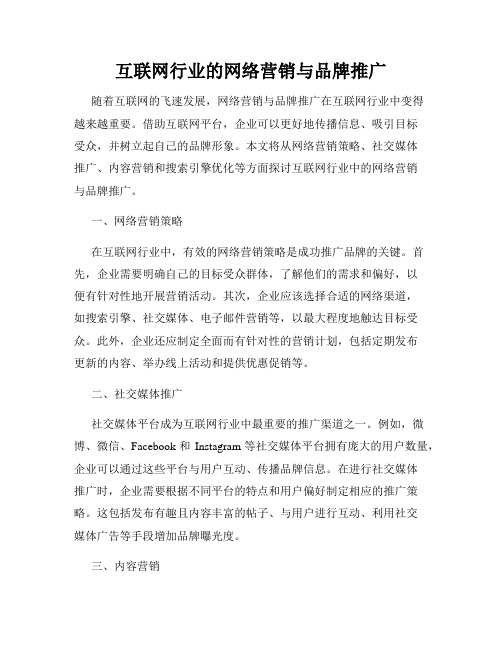 互联网行业的网络营销与品牌推广

随着互联网的飞速发展，网络营销与品牌推广在互联网行业中变得越来越重要。借助互联网平台，企业可以更好地传播信息、吸引目标受众，并树立起自己的品牌形象。本文将从网络营销策略、社交媒体推广、内容营销和搜索引擎优化等方面探讨互联网行业中的网络营销与品牌推广。

一、网络营销策略

在互联网行业中，有效的网络营销策略是成功推广品牌的关键。首先，企业需要明确自己的目标受众群体，了解他们的需求和偏好，以便有针对性地开展营销活动。其次，企业应该选择合适的网络渠道，如搜索引擎、社交媒体、电子邮件营销等，以最大程度地触达目标受众。此外，企业还应制定全面而有针对性的营销计划，包括定期发布更新的内容、举办线上活动和提供优惠促销等。

二、社交媒体推广

社交媒体平台成为互联网行业中最重要的推广渠道之一。例如，微博、微信、Facebook 和 Instagram 等社交媒体平台拥有庞大的用户数量，企业可以通过这些平台与用户互动、传播品牌信息。在进行社交媒体推广时，企业需要根据不同平台的特点和用户偏好制定相应的推广策略。这包括发布有趣且内容丰富的帖子、与用户进行互动、利用社交媒体广告等手段增加品牌曝光度。

三、内容营销